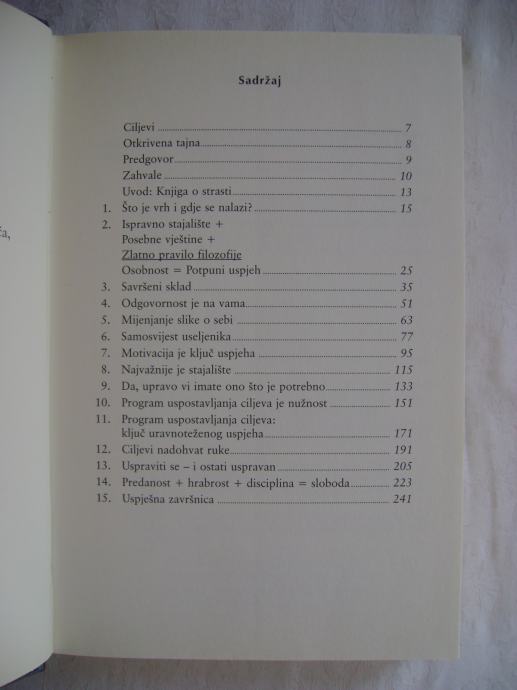 Sadržaj

Ciljevi 7
Otkrivena tajna 8
Predgovor 9
Zahvale 10
Uvod: Knjiga o strasti 13
1. Što je vrh i gdje se nalazi? 15
2. Ispravno stajalište + Posebne vještine + Zlatno pravilo filozofije Osobnost = Potpuni uspjeh 25
3. Savršeni sklad 35
4. Odgovornost je na vama 51
5. Mijenjanje slike o sebi 63
6. Samosvijest useljenika 77
7. Motivacija je ključ uspjeha 95
8. Najvažnije je stajalište 115
9. Da, upravo vi imate ono što je potrebno 133
10. Program uspostavljanja ciljeva je nužnost 151
11. Program uspostavljanja ciljeva: ključ uravnoteženog uspjeha 171
12. Ciljevi nadohvat ruke 191
13. Uspraviti se – i ostati uspravan 205
14. Predanost + hrabrost + disciplina = sloboda 223
15. Uspješna završnica 241